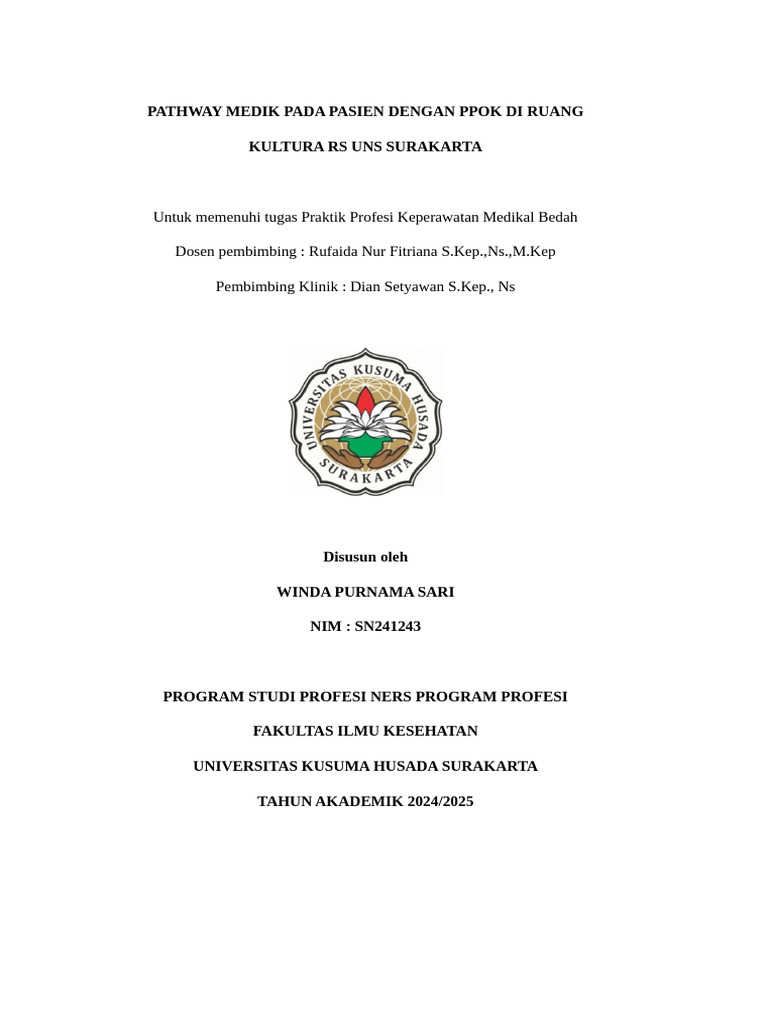 PATHWAY MEDIK PADA PASIEN DENGAN PPOK DI RUANG

KULTURA RS UNS SURAKARTA

Untuk memenuhi tugas Praktik Profesi Keperawatan Medikal Bedah

Dosen pembimbing : Rufaida Nur Fitriana S.Kep.,Ns.,M.Kep

Pembimbing Klinik : Dian Setyawan S.Kep., Ns

UNIVERSITAS KUSUMA HUSADA SURAKARTA

Disusun oleh

WINDA PURNAMA SARI

NIM : SN241243

PROGRAM STUDI PROFESI NERS PROGRAM PROFESI

FAKULTAS ILMU KESEHATAN

UNIVERSITAS KUSUMA HUSADA SURAKARTA

TAHUN AKADEMIK 2024/2025